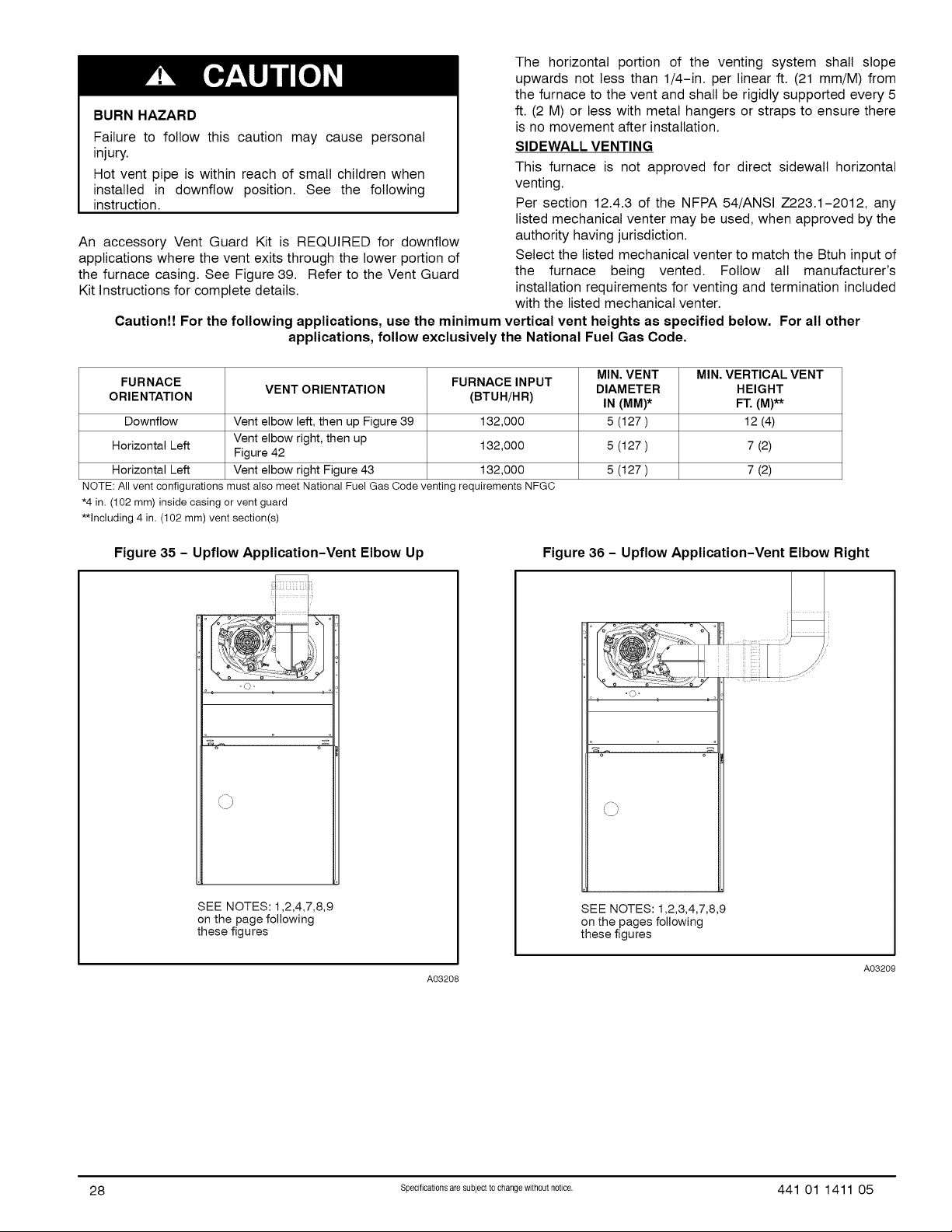 CAUTION

BURN HAZARD

Failure to follow this caution may cause personal injury.

Hot vent pipe is within reach of small children when installed in downflow position. See the following instruction.

An accessory Vent Guard Kit is REQUIRED for downflow applications where the vent exits through the lower portion of the furnace casing. See Figure 39. Refer to the Vent Guard Kit Instructions for complete details.

The horizontal portion of the venting system shall slope upwards not less than 1/4-in. per linear ft. (21 mm/M) from the furnace to the vent and shall be rigidly supported every 5 ft. (2 M) or less with metal hangers or straps to ensure there is no movement after installation.

SIDEWALL VENTING

This furnace is not approved for direct sidewall horizontal venting.

Per section 12.4.3 of the NFPA 54/ANSI Z223.1-2012, any listed mechanical venter may be used, when approved by the authority having jurisdiction.

Select the listed mechanical venter to match the Btuh input of the furnace being vented. Follow all manufacturer's installation requirements for venting and termination included with the listed mechanical venter.

Caution!! For the following applications, use the minimum vertical vent heights as specified below. For all other applications, follow exclusively the National Fuel Gas Code.

| FURNACE ORIENTATION | VENT ORIENTATION | FURNACE INPUT (BTUH/HR) | MIN. VENT DIAMETER IN (MM)* | MIN. VERTICAL VENT HEIGHT FT. (M)** |
|---|---|---|---|---|
| Downflow | Vent elbow left, then up Figure 39 | 132,000 | 5 (127 ) | 12 (4) |
| Horizontal Left | Vent elbow right, then up Figure 42 | 132,000 | 5 (127 ) | 7 (2) |
| Horizontal Left | Vent elbow right Figure 43 | 132,000 | 5 (127 ) | 7 (2) |

NOTE: All vent configurations must also meet National Fuel Gas Code venting requirements NFGC
*4 in. (102 mm) inside casing or vent guard
**Including 4 in. (102 mm) vent section(s)

Figure 35 - Upflow Application-Vent Elbow Up

SEE NOTES: 1,2,4,7,8,9 on the page following these figures

A03208

Figure 36 - Upflow Application-Vent Elbow Right

SEE NOTES: 1,2,3,4,7,8,9 on the pages following these figures

A03209

28

Specifications are subject to change without notice.

441 01 1411 05